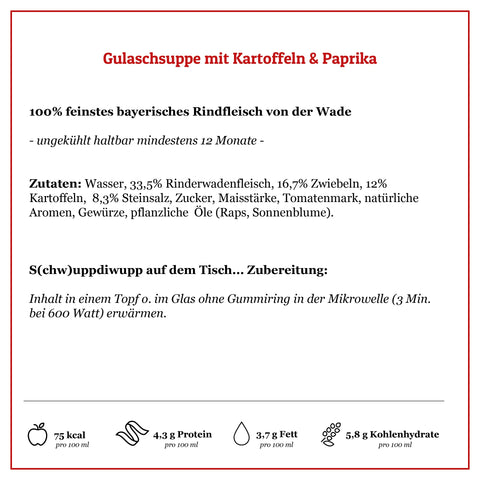 Gulaschsuppe mit Kartoffeln & Paprika

100% feinstes bayerisches Rindfleisch von der Wade

- ungekühlt haltbar mindestens 12 Monate -

Zutaten: Wasser, 33,5% Rinderwadenfleisch, 16,7% Zwiebeln, 12% Kartoffeln, 8,3% Steinsalz, Zucker, Maisstärke, Tomatenmark, natürliche Aromen, Gewürze, pflanzliche Öle (Raps, Sonnenblume).

S(chw)uppdiwupp auf dem Tisch... Zubereitung:

Inhalt in einem Topf o. im Glas ohne Gummiring in der Mikrowelle (3 Min. bei 600 Watt) erwärmen.

75 kcal
pro 100 ml

4,3 g Protein
pro 100 ml

3,7 g Fett
pro 100 ml

5,8 g Kohlenhydrate
pro 100 ml